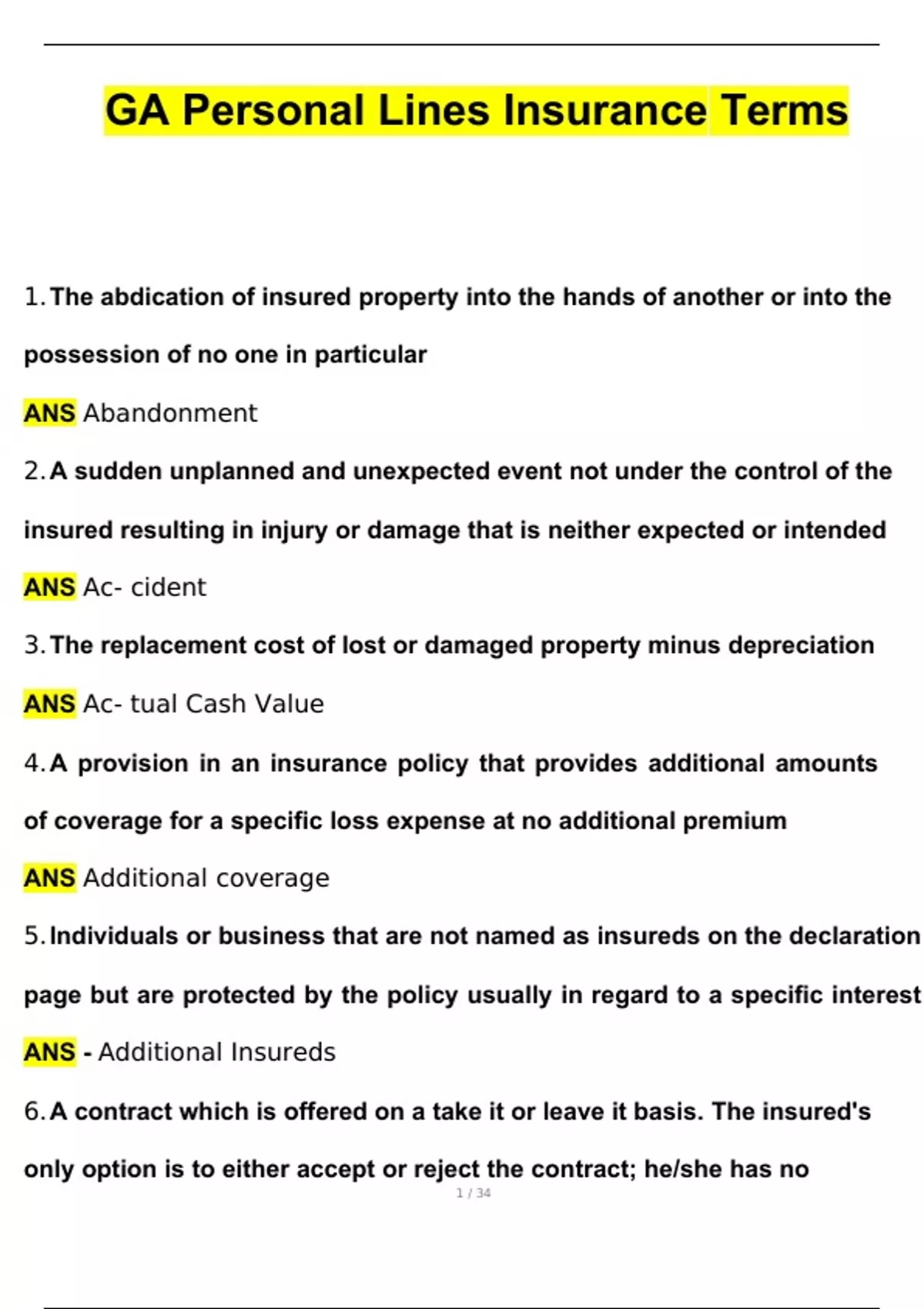 GA Personal Lines Insurance Terms

1. The abdication of insured property into the hands of another or into the possession of no one in particular

ANS Abandonment

2. A sudden unplanned and unexpected event not under the control of the insured resulting in injury or damage that is neither expected or intended

ANS Ac- cident

3. The replacement cost of lost or damaged property minus depreciation

ANS Ac- tual Cash Value

4. A provision in an insurance policy that provides additional amounts of coverage for a specific loss expense at no additional premium

ANS Additional coverage

5. Individuals or business that are not named as insureds on the declaration page but are protected by the policy usually in regard to a specific interest

ANS - Additional Insureds

6. A contract which is offered on a take it or leave it basis. The insured's only option is to either accept or reject the contract; he/she has no

1 / 34